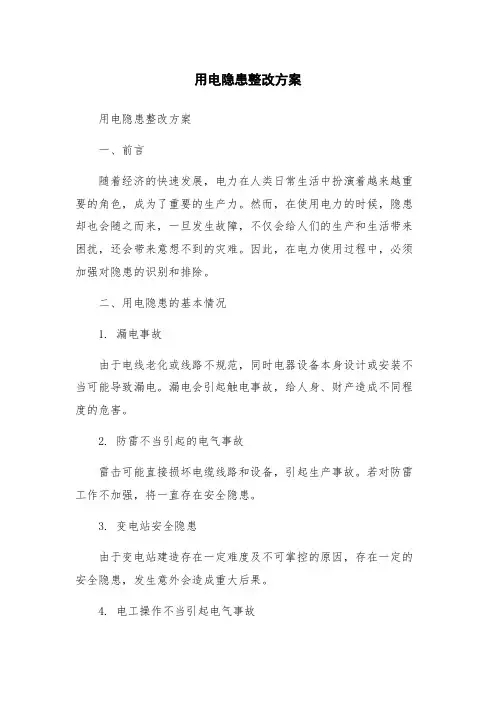 用电隐患整改方案

用电隐患整改方案

一、前言

随着经济的快速发展，电力在人类日常生活中扮演着越来越重要的角色，成为了重要的生产力。然而，在使用电力的时候，隐患却也会随之而来，一旦发生故障，不仅会给人们的生产和生活带来困扰，还会带来意想不到的灾难。因此，在电力使用过程中，必须加强对隐患的识别和排除。

二、用电隐患的基本情况

1. 漏电事故

由于电线老化或线路不规范，同时电器设备本身设计或安装不当可能导致漏电。漏电会引起触电事故，给人身、财产造成不同程度的危害。

2. 防雷不当引起的电气事故

雷击可能直接损坏电缆线路和设备，引起生产事故。若对防雷工作不加强，将一直存在安全隐患。

3. 变电站安全隐患

由于变电站建造存在一定难度及不可掌控的原因，存在一定的安全隐患，发生意外会造成重大后果。

4. 电工操作不当引起电气事故